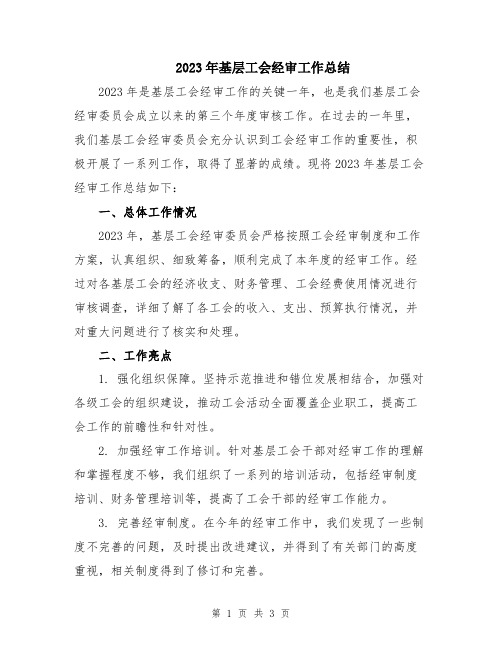 2023年基层工会经审工作总结

2023年是基层工会经审工作的关键一年，也是我们基层工会经审委员会成立以来的第三个年度审核工作。在过去的一年里，我们基层工会经审委员会充分认识到工会经审工作的重要性，积极开展了一系列工作，取得了显著的成绩。现将2023年基层工会经审工作总结如下：

一、总体工作情况

2023年，基层工会经审委员会严格按照工会经审制度和工作方案，认真组织、细致筹备，顺利完成了本年度的经审工作。经过对各基层工会的经济收支、财务管理、工会经费使用情况进行审核调查，详细了解了各工会的收入、支出、预算执行情况，并对重大问题进行了核实和处理。

二、工作亮点

1. 强化组织保障。坚持示范推进和错位发展相结合，加强对各级工会的组织建设，推动工会活动全面覆盖企业职工，提高工会工作的前瞻性和针对性。

2. 加强经审工作培训。针对基层工会干部对经审工作的理解和掌握程度不够，我们组织了一系列的培训活动，包括经审制度培训、财务管理培训等，提高了工会干部的经审工作能力。

3. 完善经审制度。在今年的经审工作中，我们发现了一些制度不完善的问题，及时提出改进建议，并得到了有关部门的高度重视，相关制度得到了修订和完善。

第 1 页 共 3 页